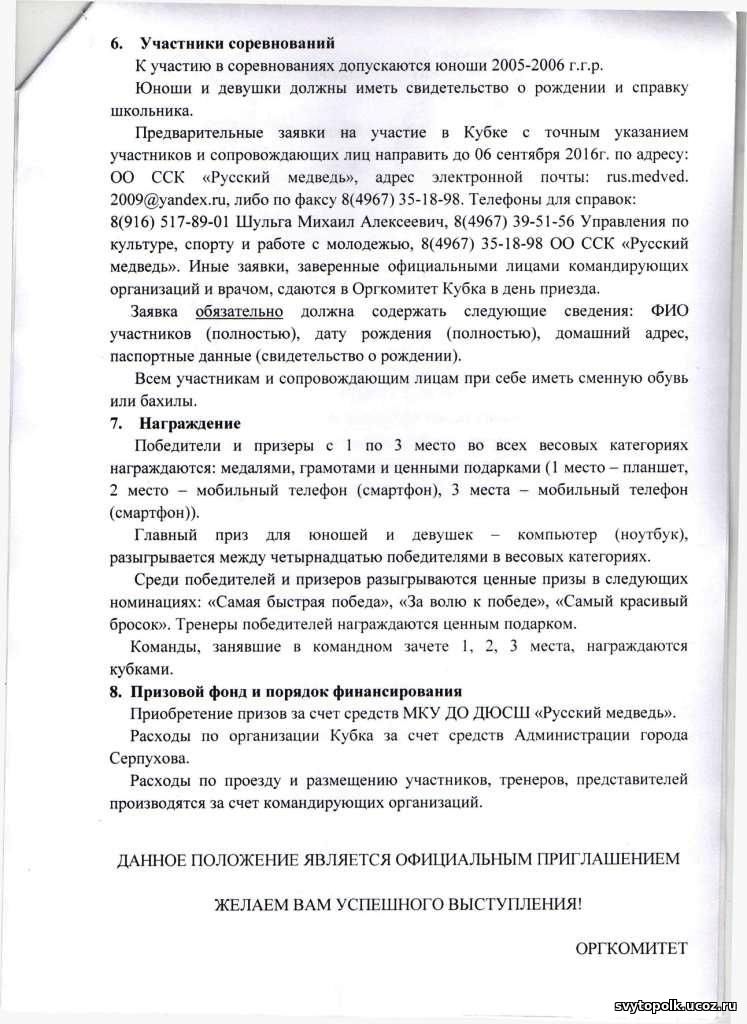 6. Участники соревнований

К участию в соревнованиях допускаются юноши 2005-2006 г.г.р.

Юноши и девушки должны иметь свидетельство о рождении и справку школьника.

Предварительные заявки на участие в Кубке с точным указанием участников и сопровождающих лиц направить до 06 сентября 2016г. по адресу: ОО ССК «Русский медведь», адрес электронной почты: rus.medved. 2009@yandex.ru, либо по факсу 8(4967) 35-18-98. Телефоны для справок: 8(916) 517-89-01 Шульга Михаил Алексеевич, 8(4967) 39-51-56 Управления по культуре, спорту и работе с молодежью, 8(4967) 35-18-98 ОО ССК «Русский медведь». Иные заявки, заверенные официальными лицами командирующих организаций и врачом, сдаются в Оргкомитет Кубка в день приезда.

Заявка обязательно должна содержать следующие сведения: ФИО участников (полностью), дату рождения (полностью), домашний адрес, паспортные данные (свидетельство о рождении).

Всем участникам и сопровождающим лицам при себе иметь сменную обувь или бахилы.

7. Награждение

Победители и призеры с 1 по 3 место во всех весовых категориях награждаются: медалями, грамотами и ценными подарками (1 место – планшет, 2 место – мобильный телефон (смартфон), 3 места – мобильный телефон (смартфон)).

Главный приз для юношей и девушек – компьютер (ноутбук), разыгрывается между четырнадцатью победителями в весовых категориях.

Среди победителей и призеров разыгрываются ценные призы в следующих номинациях: «Самая быстрая победа», «За волю к победе», «Самый красивый бросок». Тренеры победителей награждаются ценным подарком.

Команды, занявшие в командном зачете 1, 2, 3 места, награждаются кубками.

8. Призовой фонд и порядок финансирования

Приобретение призов за счет средств МКУ ДО ДЮСШ «Русский медведь».

Расходы по организации Кубка за счет средств Администрации города Серпухова.

Расходы по проезду и размещению участников, тренеров, представителей производятся за счет командирующих организаций.

ДАННОЕ ПОЛОЖЕНИЕ ЯВЛЯЕТСЯ ОФИЦИАЛЬНЫМ ПРИГЛАШЕНИЕМ

ЖЕЛАЕМ ВАМ УСПЕШНОГО ВЫСТУПЛЕНИЯ!

ОРГКОМИТЕТ

svytopolk.ucoz.ru